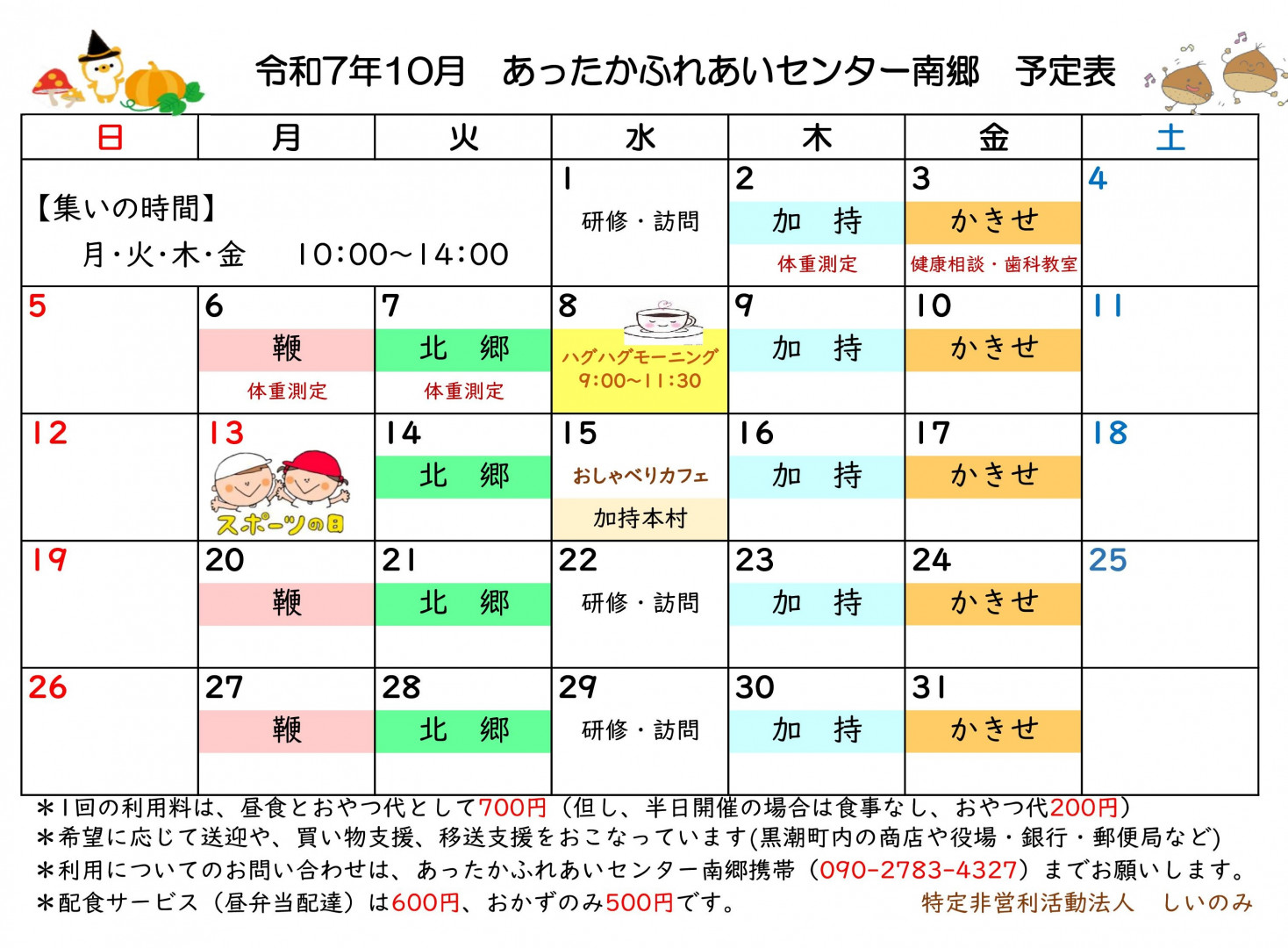 令和7年10月　あったかふれあいセンター南郷　予定表

| 日 | 月 | 火 | 水 | 木 | 金 | 土 |
|---|---|---|---|---|---|---|
| 【集いの時間】 月・火・木・金　10:00～14:00 | | | 1 研修・訪問 | 2 加　持 体重測定 | 3 かきせ 健康相談・歯科教室 | 4 |
| 5 | 6 鞭 体重測定 | 7 北　郷 体重測定 | 8 ハグハグモーニング 9:00～11:30 | 9 加　持 | 10 かきせ | 11 |
| 12 | 13 スポーツの日 | 14 北　郷 | 15 おしゃべりカフェ 加持本村 | 16 加　持 | 17 かきせ | 18 |
| 19 | 20 鞭 | 21 北　郷 | 22 研修・訪問 | 23 加　持 | 24 かきせ | 25 |
| 26 | 27 鞭 | 28 北　郷 | 29 研修・訪問 | 30 加　持 | 31 かきせ | |

＊1回の利用料は、昼食とおやつ代として700円（但し、半日開催の場合は食事なし、おやつ代200円）
＊希望に応じて送迎や、買い物支援、移送支援をおこなっています(黒潮町内の商店や役場・銀行・郵便局など)
＊利用についてのお問い合わせは、あったかふれあいセンター南郷携帯（090-2783-4327）までお願いします。
＊配食サービス（昼弁当配達）は600円、おかずのみ500円です。　特定非営利活動法人　しいのみ